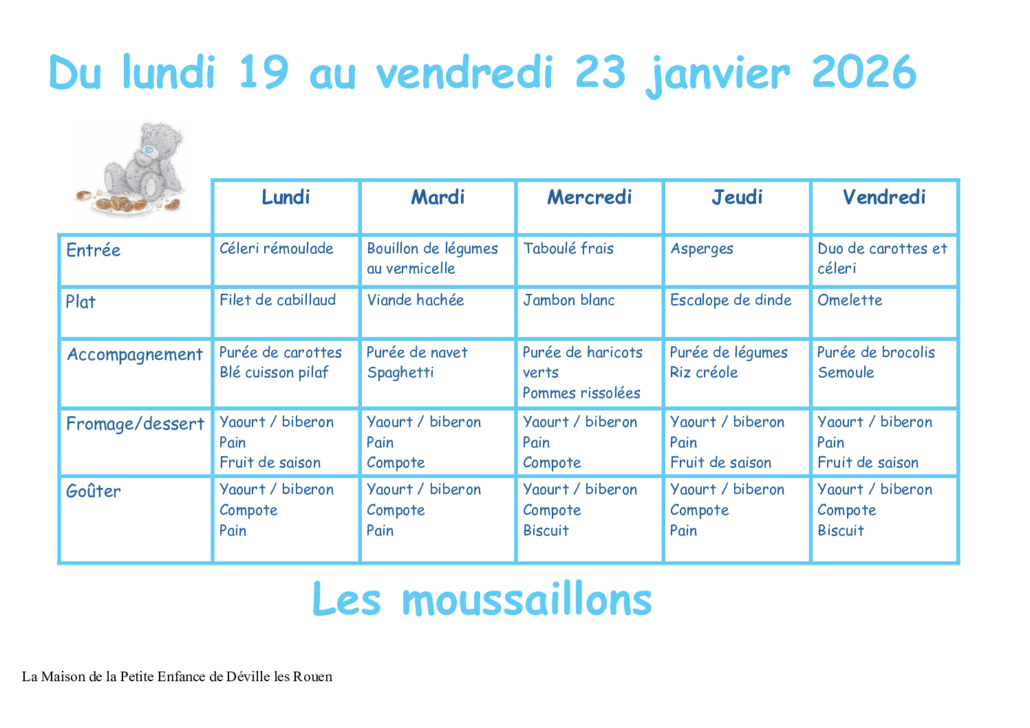 Du lundi 19 au vendredi 23 janvier 2026

| | Lundi | Mardi | Mercredi | Jeudi | Vendredi |
|---|---|---|---|---|---|
| Entrée | Céleri rémoulade | Bouillon de légumes au vermicelle | Taboulé frais | Asperges | Duo de carottes et céleri |
| Plat | Filet de cabillaud | Viande hachée | Jambon blanc | Escalope de dinde | Omelette |
| Accompagnement | Purée de carottes Blé cuisson pilaf | Purée de navet Spaghetti | Purée de haricots verts Pommes rissolées | Purée de légumes Riz créole | Purée de brocolis Semoule |
| Fromage/dessert | Yaourt / biberon Pain Fruit de saison | Yaourt / biberon Pain Compote | Yaourt / biberon Pain Compote | Yaourt / biberon Pain Fruit de saison | Yaourt / biberon Pain Fruit de saison |
| Goûter | Yaourt / biberon Compote Pain | Yaourt / biberon Compote Pain | Yaourt / biberon Compote Biscuit | Yaourt / biberon Compote Pain | Yaourt / biberon Compote Biscuit |

Les moussaillons

La Maison de la Petite Enfance de Déville les Rouen